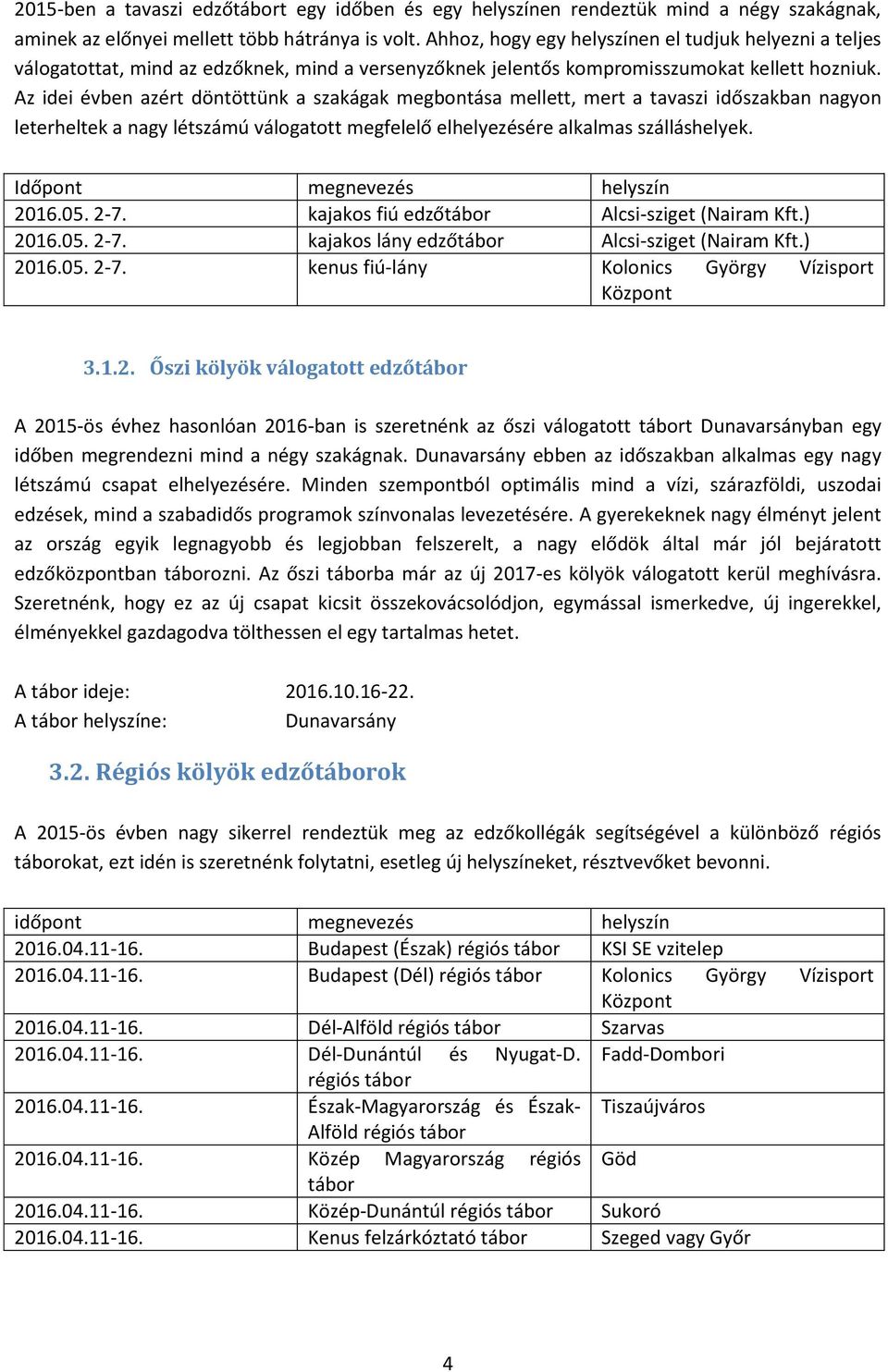 2015-ben a tavaszi edzőtábort egy időben és egy helyszínen rendeztük mind a négy szakágnak, aminek az előnyei mellett több hátránya is volt. Ahhoz, hogy egy helyszínen el tudjuk helyezni a teljes válogatottat, mind az edzőknek, mind a versenyzőknek jelentős kompromisszumokat kellett hozniuk. Az idei évben azért döntöttünk a szakágak megbontása mellett, mert a tavaszi időszakban nagyon leterheltek a nagy létszámú válogatott megfelelő elhelyezésére alkalmas szálláshelyek.

| Időpont | megnevezés | helyszín |
|---|---|---|
| 2016.05. 2-7. | kajakos fiú edzőtábor | Alcsi-sziget (Nairam Kft.) |
| 2016.05. 2-7. | kajakos lány edzőtábor | Alcsi-sziget (Nairam Kft.) |
| 2016.05. 2-7. | kenus fiú-lány | Kolonics György Vízisport Központ |

3.1.2. Őszi kölyök válogatott edzőtábor

A 2015-ös évhez hasonlóan 2016-ban is szeretnénk az őszi válogatott tábort Dunavarsányban egy időben megrendezni mind a négy szakágnak. Dunavarsány ebben az időszakban alkalmas egy nagy létszámú csapat elhelyezésére. Minden szempontból optimális mind a vízi, szárazföldi, uszodai edzések, mind a szabadidős programok színvonalas levezetésére. A gyerekeknek nagy élményt jelent az ország egyik legnagyobb és legjobban felszerelt, a nagy elődök által már jól bejáratott edzőközpontban táborozni. Az őszi táborba már az új 2017-es kölyök válogatott kerül meghívásra. Szeretnénk, hogy ez az új csapat kicsit összekovácsolódjon, egymással ismerkedve, új ingerekkel, élményekkel gazdagodva tölthessen el egy tartalmas hetet.

A tábor ideje: 2016.10.16-22.
A tábor helyszíne: Dunavarsány

3.2. Régiós kölyök edzőtáborok

A 2015-ös évben nagy sikerrel rendeztük meg az edzőkollégák segítségével a különböző régiós táborokat, ezt idén is szeretnénk folytatni, esetleg új helyszíneket, résztvevőket bevonni.

| időpont | megnevezés | helyszín |
|---|---|---|
| 2016.04.11-16. | Budapest (Észak) régiós tábor | KSI SE vzitelep |
| 2016.04.11-16. | Budapest (Dél) régiós tábor | Kolonics György Vízisport Központ |
| 2016.04.11-16. | Dél-Alföld régiós tábor | Szarvas |
| 2016.04.11-16. | Dél-Dunántúl és Nyugat-D. régiós tábor | Fadd-Dombori |
| 2016.04.11-16. | Észak-Magyarország és Észak-Alföld régiós tábor | Tiszaújváros |
| 2016.04.11-16. | Közép Magyarország régiós tábor | Göd |
| 2016.04.11-16. | Közép-Dunántúl régiós tábor | Sukoró |
| 2016.04.11-16. | Kenus felzárkóztató tábor | Szeged vagy Győr |

4